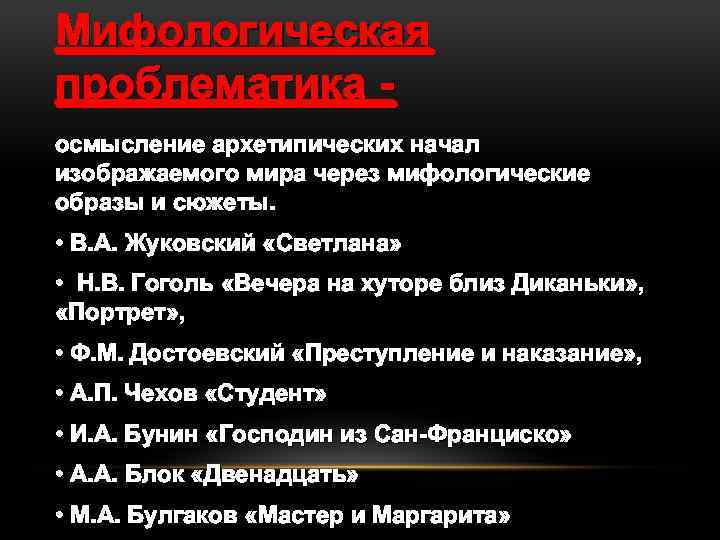 Мифологическая проблематика -

осмысление архетипических начал изображаемого мира через мифологические образы и сюжеты.

• В.А. Жуковский «Светлана»

• Н.В. Гоголь «Вечера на хуторе близ Диканьки», «Портрет»,

• Ф.М. Достоевский «Преступление и наказание»,

• А.П. Чехов «Студент»

• И.А. Бунин «Господин из Сан-Франциско»

• А.А. Блок «Двенадцать»

• М.А. Булгаков «Мастер и Маргарита»